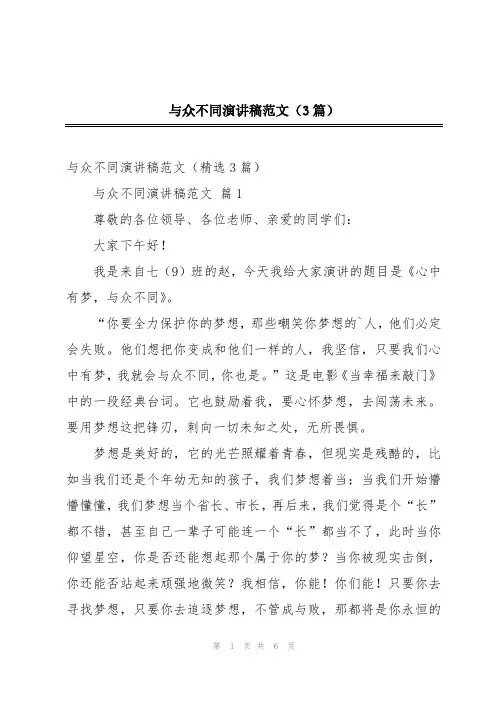 与众不同演讲稿范文（3篇）

与众不同演讲稿范文（精选3篇）

与众不同演讲稿范文 篇1

尊敬的各位领导、各位老师、亲爱的同学们：

大家下午好！

我是来自七（9）班的赵，今天我给大家演讲的题目是《心中有梦，与众不同》。

“你要全力保护你的梦想，那些嘲笑你梦想的`人，他们必定会失败。他们想把你变成和他们一样的人，我坚信，只要我们心中有梦，我就会与众不同，你也是。”这是电影《当幸福来敲门》中的一段经典台词。它也鼓励着我，要心怀梦想，去闯荡未来。要用梦想这把锋刃，刺向一切未知之处，无所畏惧。

梦想是美好的，它的光芒照耀着青春，但现实是残酷的，比如当我们还是个年幼无知的孩子，我们梦想着当；当我们开始懵懵懂懂，我们梦想当个省长、市长，再后来，我们觉得是个“长”都不错，甚至自己一辈子可能连一个“长”都当不了，此时当你仰望星空，你是否还能想起那个属于你的梦？当你被现实击倒，你还能否站起来顽强地微笑？我相信，你能！你们能！只要你去寻找梦想，只要你去追逐梦想，不管成与败，那都将是你永恒的

第 1 页 共 6 页